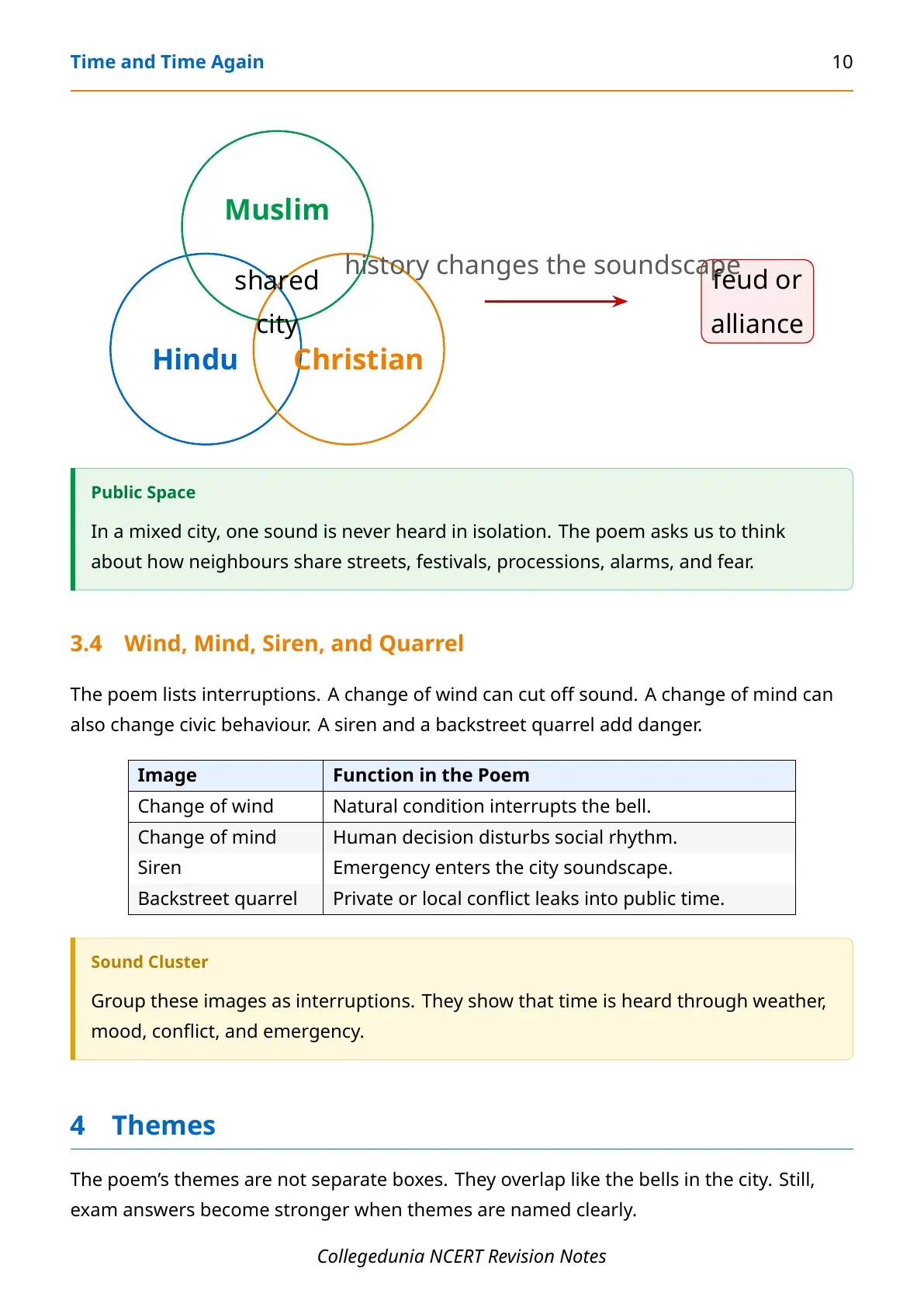 Time and Time Again
10

Muslim
shared
city
Hindu
Christian
history changes the soundscape
feud or
alliance

Public Space

In a mixed city, one sound is never heard in isolation. The poem asks us to think about how neighbours share streets, festivals, processions, alarms, and fear.

3.4 Wind, Mind, Siren, and Quarrel

The poem lists interruptions. A change of wind can cut off sound. A change of mind can also change civic behaviour. A siren and a backstreet quarrel add danger.

| Image | Function in the Poem |
|---|---|
| Change of wind | Natural condition interrupts the bell. |
| Change of mind | Human decision disturbs social rhythm. |
| Siren | Emergency enters the city soundscape. |
| Backstreet quarrel | Private or local conflict leaks into public time. |

Sound Cluster

Group these images as interruptions. They show that time is heard through weather, mood, conflict, and emergency.

4 Themes

The poem's themes are not separate boxes. They overlap like the bells in the city. Still, exam answers become stronger when themes are named clearly.

Collegedunia NCERT Revision Notes